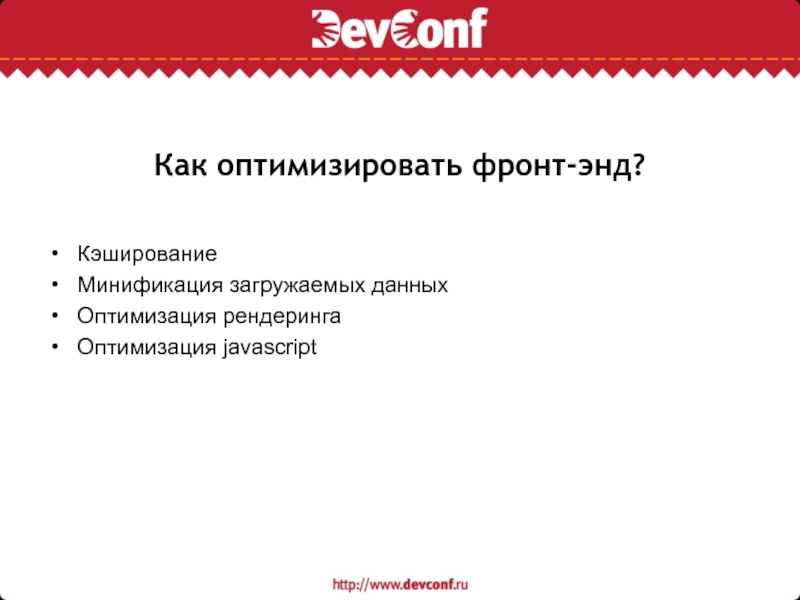 DevConf

Как оптимизировать фронт-энд?

• Кэширование
• Минификация загружаемых данных
• Оптимизация рендеринга
• Оптимизация javascript

http://www.devconf.ru